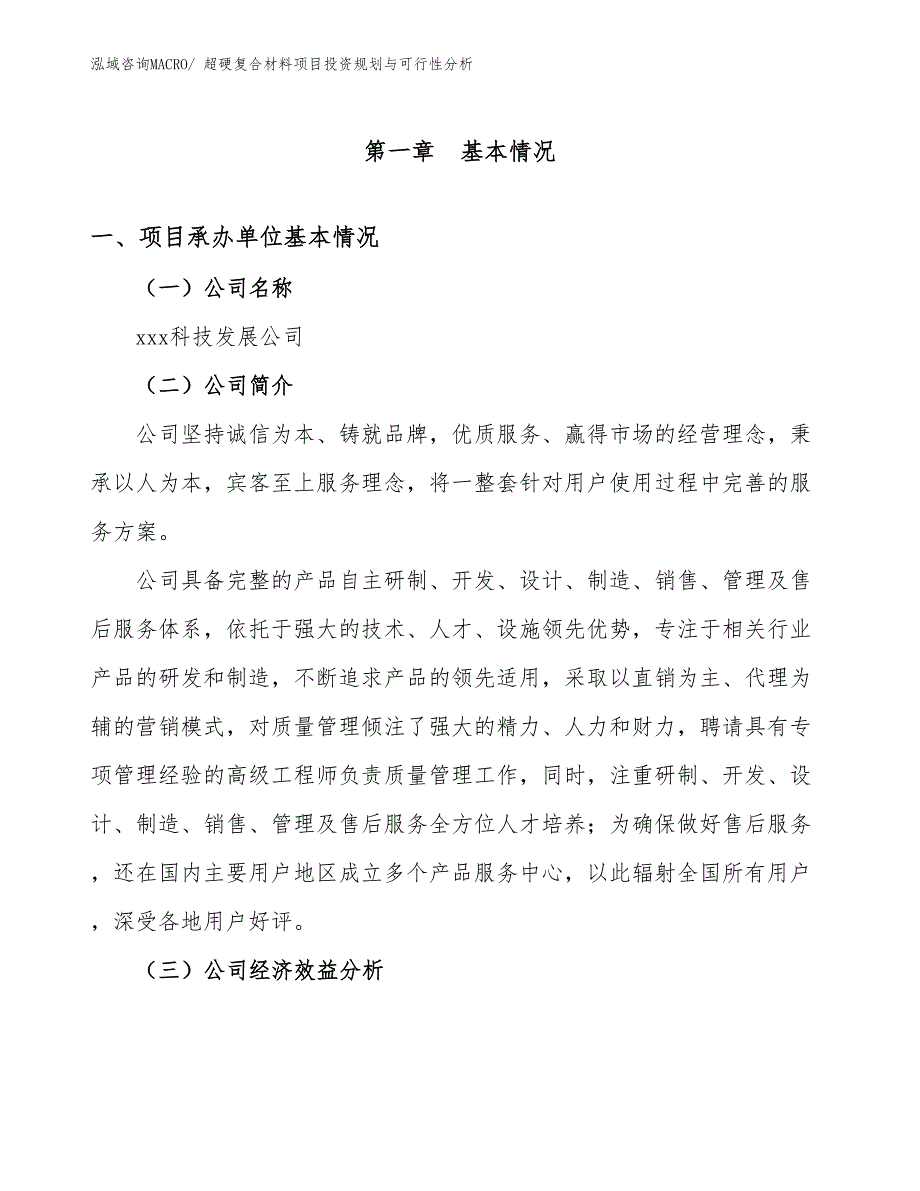 泓域咨询MACRO/ 超硬复合材料项目投资规划与可行性分析

第一章　基本情况

一、项目承办单位基本情况

（一）公司名称

xxx科技发展公司

（二）公司简介

公司坚持诚信为本、铸就品牌，优质服务、赢得市场的经营理念，秉承以人为本，宾客至上服务理念，将一整套针对用户使用过程中完善的服务方案。

公司具备完整的产品自主研制、开发、设计、制造、销售、管理及售后服务体系，依托于强大的技术、人才、设施领先优势，专注于相关行业产品的研发和制造，不断追求产品的领先适用，采取以直销为主、代理为辅的营销模式，对质量管理倾注了强大的精力、人力和财力，聘请具有专项管理经验的高级工程师负责质量管理工作，同时，注重研制、开发、设计、制造、销售、管理及售后服务全方位人才培养；为确保做好售后服务，还在国内主要用户地区成立多个产品服务中心，以此辐射全国所有用户，深受各地用户好评。

（三）公司经济效益分析